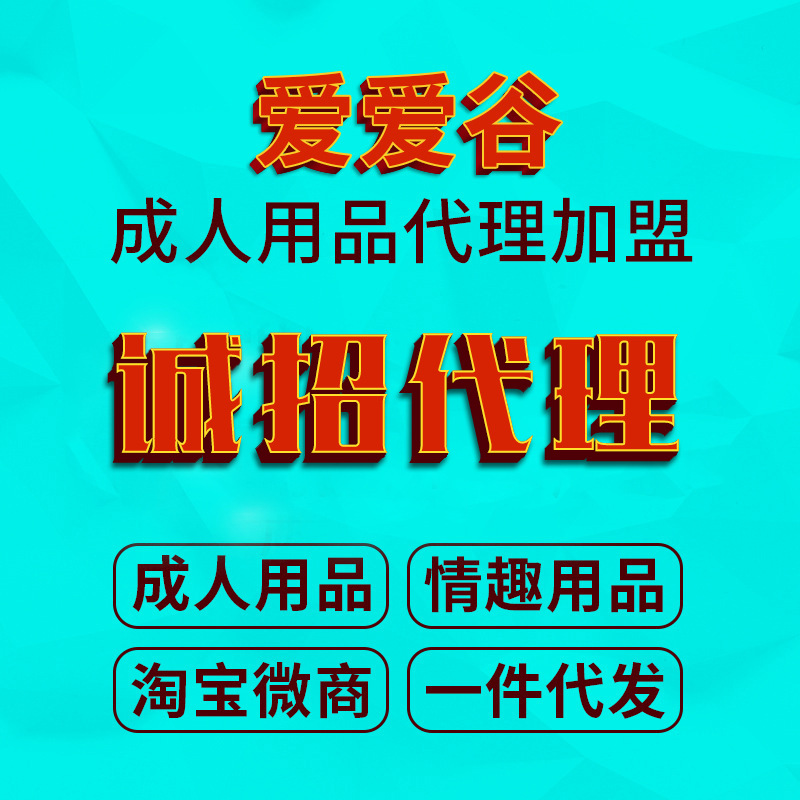 爱爱谷
成人用品代理加盟

诚招代理

成人用品
情趣用品
淘宝微商
一件代发